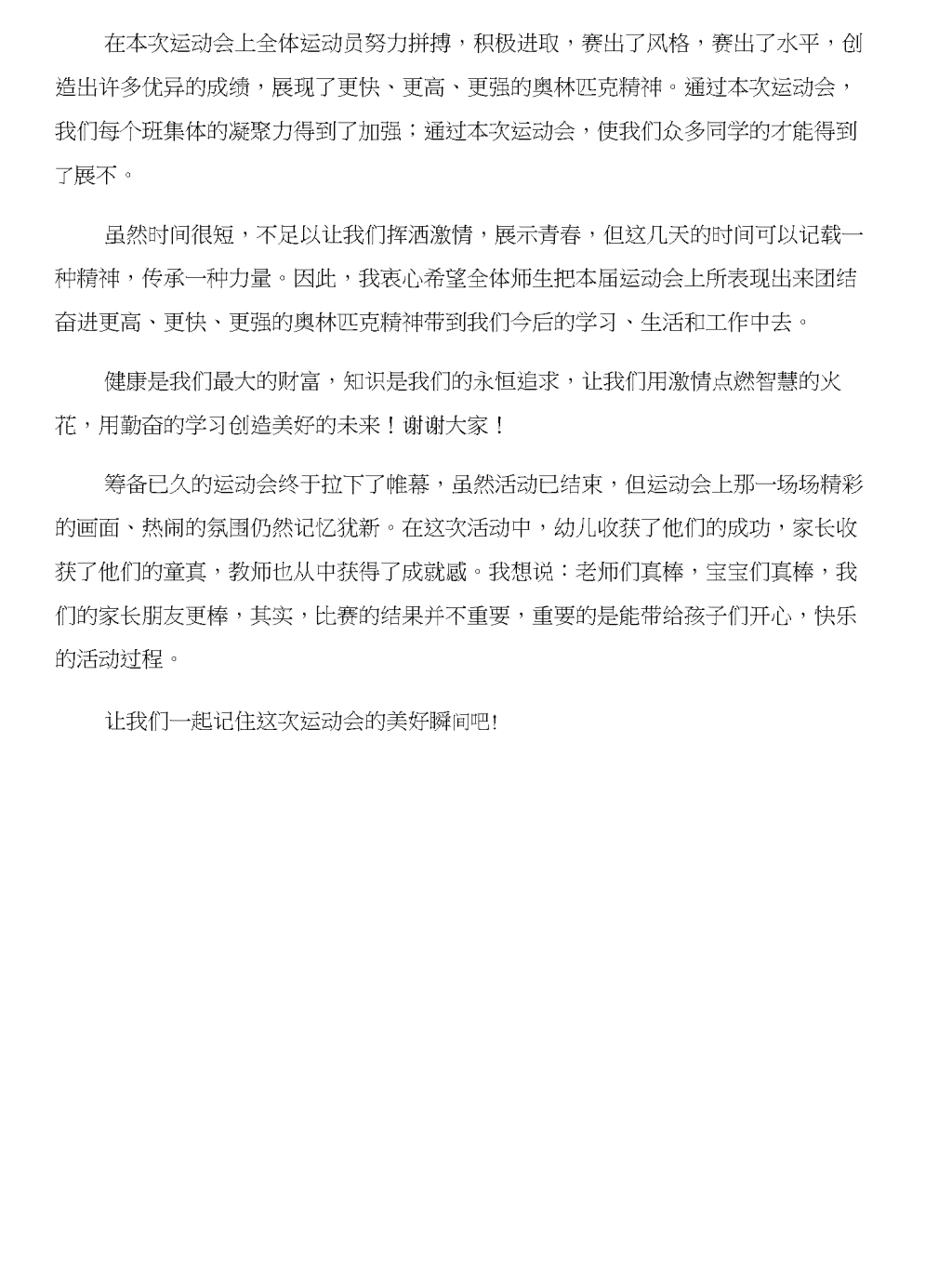 在本次运动会上全体运动员努力拼搏，积极进取，赛出了风格，赛出了水平，创造出许多优异的成绩，展现了更快、更高、更强的奥林匹克精神。通过本次运动会，我们每个班集体的凝聚力得到了加强；通过本次运动会，使我们众多同学的才能得到了展不。

虽然时间很短，不足以让我们挥洒激情，展示青春，但这几天的时间可以记载一种精神，传承一种力量。因此，我衷心希望全体师生把本届运动会上所表现出来团结奋进更高、更快、更强的奥林匹克精神带到我们今后的学习、生活和工作中去。

健康是我们最大的财富，知识是我们的永恒追求，让我们用激情点燃智慧的火花，用勤奋的学习创造美好的未来！谢谢大家！

筹备已久的运动会终于拉下了帷幕，虽然活动已结束，但运动会上那一场场精彩的画面、热闹的氛围仍然记忆犹新。在这次活动中，幼儿收获了他们的成功，家长收获了他们的童真，教师也从中获得了成就感。我想说：老师们真棒，宝宝们真棒，我们的家长朋友更棒，其实，比赛的结果并不重要，重要的是能带给孩子们开心，快乐的活动过程。

让我们一起记住这次运动会的美好瞬间吧!